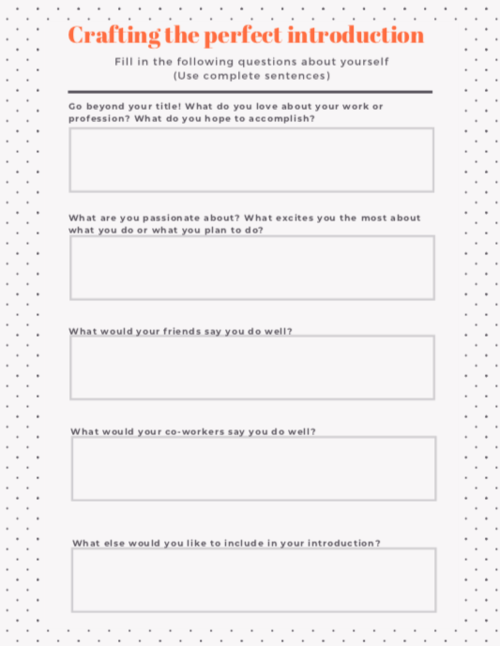 Crafting the perfect introduction

Fill in the following questions about yourself
(Use complete sentences)

Go beyond your title! What do you love about your work or profession? What do you hope to accomplish?

What are you passionate about? What excites you the most about what you do or what you plan to do?

What would your friends say you do well?

What would your co-workers say you do well?

What else would you like to include in your introduction?